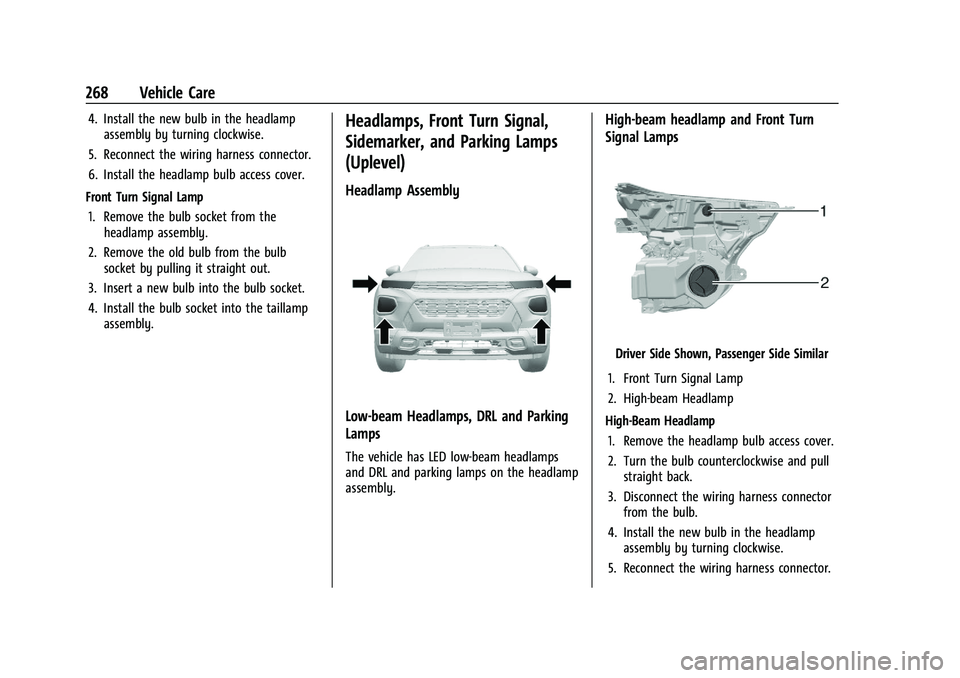 268 Vehicle Care

4. Install the new bulb in the headlamp assembly by turning clockwise.

5. Reconnect the wiring harness connector.

6. Install the headlamp bulb access cover.

Front Turn Signal Lamp

1. Remove the bulb socket from the headlamp assembly.

2. Remove the old bulb from the bulb socket by pulling it straight out.

3. Insert a new bulb into the bulb socket.

4. Install the bulb socket into the taillamp assembly.

Headlamps, Front Turn Signal, Sidemarker, and Parking Lamps (Uplevel)

Headlamp Assembly

Low-beam Headlamps, DRL and Parking Lamps

The vehicle has LED low-beam headlamps and DRL and parking lamps on the headlamp assembly.

High-beam headlamp and Front Turn Signal Lamps

1

2

Driver Side Shown, Passenger Side Similar

1. Front Turn Signal Lamp

2. High-beam Headlamp

High-Beam Headlamp

1. Remove the headlamp bulb access cover.

2. Turn the bulb counterclockwise and pull straight back.

3. Disconnect the wiring harness connector from the bulb.

4. Install the new bulb in the headlamp assembly by turning clockwise.

5. Reconnect the wiring harness connector.

carmanualsonline.info